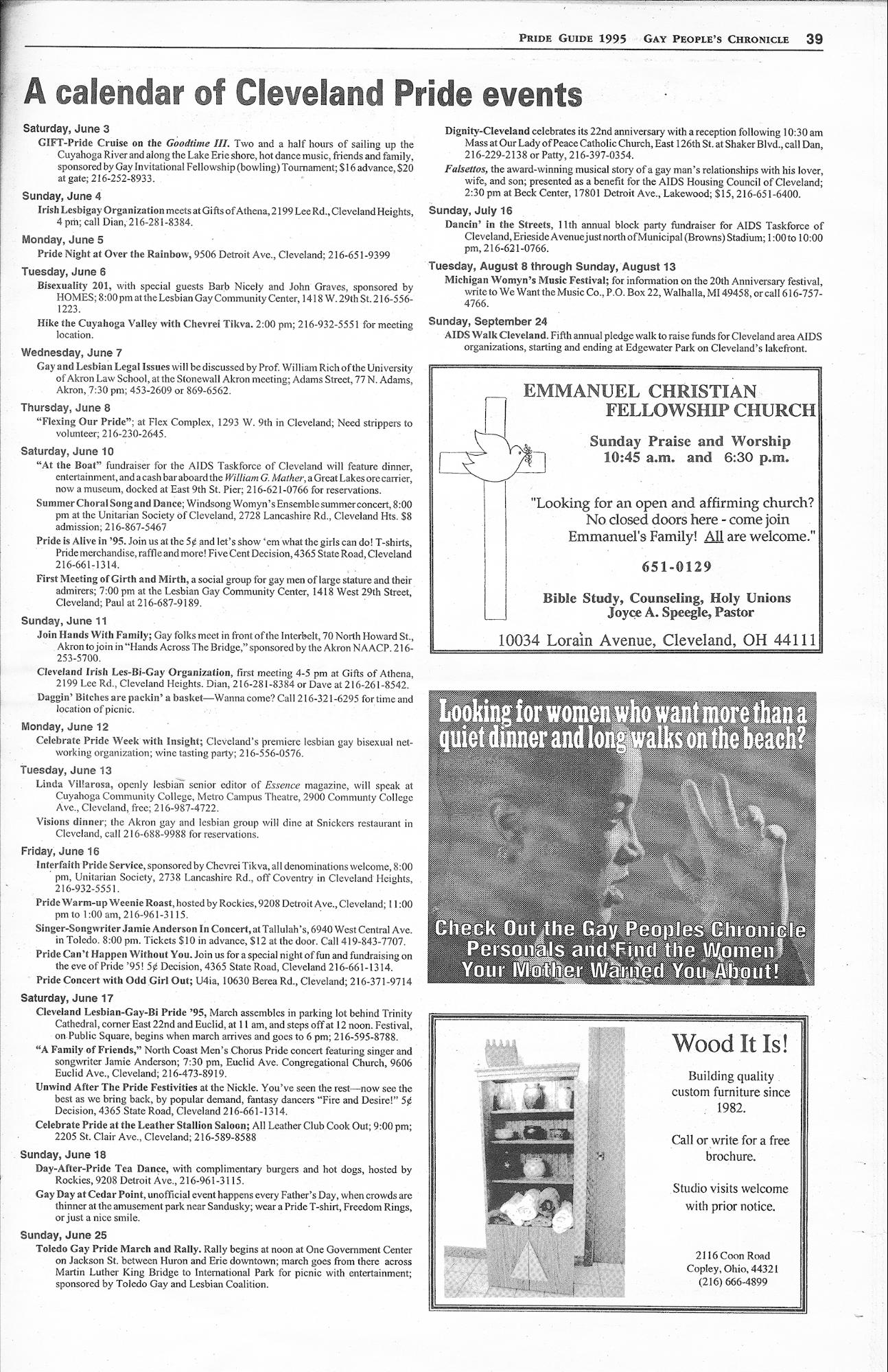 PRIDE GUIDE 1995 GAY PEOPLE'S CHRONICLE 39

A calendar of Cleveland Pride events

Saturday, June 3

GIFT-Pride Cruise on the Goodtime III. Two and a half hours of sailing up the Cuyahoga River and along the Lake Erie shore, hot dance music, friends and family, sponsored by Gay Invitational Fellowship (bowling) Tournament; $16 advance, $20 at gate; 216-252-8933.

Sunday, June 4

Irish Lesbigay Organization meets at Gifts of Athena, 2199 Lee Rd., Cleveland Heights, 4 pm; call Dian, 216-281-8384.

Monday, June 5

Pride Night at Over the Rainbow, 9506 Detroit Ave., Cleveland; 216-651-9399

Tuesday, June 6

Bisexuality 201, with special guests Barb Nicely and John Graves, sponsored by HOMES; 8:00 pm at the Lesbian Gay Community Center, 1418 W. 29th St. 216-556-1223.

Hike the Cuyahoga Valley with Chevrei Tikva. 2:00 pm; 216-932-5551 for meeting location.

Wednesday, June 7

Gay and Lesbian Legal Issues will be discussed by Prof. William Rich of the University of Akron Law School, at the Stonewall Akron meeting; Adams Street, 77 N. Adams, Akron, 7:30 pm; 453-2609 or 869-6562.

Thursday, June 8

"Flexing Our Pride"; at Flex Complex, 1293 W. 9th in Cleveland; Need strippers to volunteer; 216-230-2645.

Saturday, June 10

"At the Boat" fundraiser for the AIDS Taskforce of Cleveland will feature dinner, entertainment, and a cash bar aboard the William G. Mather, a Great Lakes ore carrier, now a museum, docked at East 9th St. Pier; 216-621-0766 for reservations.

Summer Choral Song and Dance; Windsong Womyn's Ensemble summer concert, 8:00 pm at the Unitarian Society of Cleveland, 2728 Lancashire Rd., Cleveland Hts. $8 admission; 216-867-5467

Pride is Alive in '95. Join us at the 5¢ and let's show 'em what the girls can do! T-shirts, Pride merchandise, raffle and more! Five Cent Decision, 4365 State Road, Cleveland 216-661-1314.

First Meeting of Girth and Mirth, a social group for gay men of large stature and their admirers; 7:00 pm at the Lesbian Gay Community Center, 1418 West 29th Street, Cleveland; Paul at 216-687-9189.

Sunday, June 11

Join Hands With Family; Gay folks meet in front of the Interbelt, 70 North Howard St., Akron to join in "Hands Across The Bridge," sponsored by the Akron NAACP. 216-253-5700.

Cleveland Irish Les-Bi-Gay Organization, first meeting 4-5 pm at Gifts of Athena, 2199 Lee Rd., Cleveland Heights. Dian, 216-281-8384 or Dave at 216-261-8542.

Daggin' Bitches are packin' a basket—Wanna come? Call 216-321-6295 for time and location of picnic.

Monday, June 12

Celebrate Pride Week with Insight; Cleveland's premiere lesbian gay bisexual networking organization; wine tasting party; 216-556-0576.

Tuesday, June 13

Linda Villarosa, openly lesbian senior editor of Essence magazine, will speak at Cuyahoga Community College, Metro Campus Theatre, 2900 Community College Ave., Cleveland, free; 216-987-4722.

Visions dinner; the Akron gay and lesbian group will dine at Snickers restaurant in Cleveland, call 216-688-9988 for reservations.

Friday, June 16

Interfaith Pride Service, sponsored by Chevrei Tikva, all denominations welcome, 8:00 pm, Unitarian Society, 2738 Lancashire Rd., off Coventry in Cleveland Heights, 216-932-5551.

Pride Warm-up Weenie Roast, hosted by Rockies, 9208 Detroit Ave., Cleveland; 11:00 pm to 1:00 am, 216-961-3115.

Singer-Songwriter Jamie Anderson In Concert, at Tallulah's, 6940 West Central Ave. in Toledo. 8:00 pm. Tickets $10 in advance, $12 at the door. Call 419-843-7707.

Pride Can't Happen Without You. Join us for a special night of fun and fundraising on the eve of Pride '95! 5¢ Decision, 4365 State Road, Cleveland 216-661-1314.

Pride Concert with Odd Girl Out; U4ia, 10630 Berea Rd., Cleveland; 216-371-9714

Saturday, June 17

Cleveland Lesbian-Gay-Bi Pride '95, March assembles in parking lot behind Trinity Cathedral, corner East 22nd and Euclid, at 11 am, and steps off at 12 noon. Festival, on Public Square, begins when march arrives and goes to 6 pm; 216-595-8788.

"A Family of Friends," North Coast Men's Chorus Pride concert featuring singer and songwriter Jamie Anderson; 7:30 pm, Euclid Ave. Congregational Church, 9606 Euclid Ave., Cleveland; 216-473-8919.

Unwind After The Pride Festivities at the Nickle. You've seen the rest—now see the best as we bring back, by popular demand, fantasy dancers "Fire and Desire!" 5¢ Decision, 4365 State Road, Cleveland 216-661-1314.

Celebrate Pride at the Leather Stallion Saloon; All Leather Club Cook Out; 9:00 pm; 2205 St. Clair Ave., Cleveland; 216-589-8588

Sunday, June 18

Day-After-Pride Tea Dance, with complimentary burgers and hot dogs, hosted by Rockies, 9208 Detroit Ave., 216-961-3115.

Gay Day at Cedar Point, unofficial event happens every Father's Day, when crowds are thinner at the amusement park near Sandusky; wear a Pride T-shirt, Freedom Rings, or just a nice smile.

Sunday, June 25

Toledo Gay Pride March and Rally. Rally begins at noon at One Government Center on Jackson St. between Huron and Erie downtown; march goes from there across Martin Luther King Bridge to International Park for picnic with entertainment; sponsored by Toledo Gay and Lesbian Coalition.

Dignity-Cleveland celebrates its 22nd anniversary with a reception following 10:30 am Mass at Our Lady of Peace Catholic Church, East 126th St. at Shaker Blvd., call Dan, 216-229-2138 or Patty, 216-397-0354.

Falsettos, the award-winning musical story of a gay man's relationships with his lover, wife, and son; presented as a benefit for the AIDS Housing Council of Cleveland; 2:30 pm at Beck Center, 17801 Detroit Ave., Lakewood; $15, 216-651-6400.

Sunday, July 16

Dancin' in the Streets, 11th annual block party fundraiser for AIDS Taskforce of Cleveland, Erieside Avenue just north of Municipal (Browns) Stadium; 1:00 to 10:00 pm, 216-621-0766.

Tuesday, August 8 through Sunday, August 13

Michigan Womyn's Music Festival; for information on the 20th Anniversary festival, write to We Want the Music Co., P.O. Box 22, Walhalla, MI 49458, or call 616-757-4766.

Sunday, September 24

AIDS Walk Cleveland. Fifth annual pledge walk to raise funds for Cleveland area AIDS organizations, starting and ending at Edgewater Park on Cleveland's lakefront.

EMMANUEL CHRISTIAN FELLOWSHIP CHURCH

Sunday Praise and Worship
10:45 a.m. and 6:30 p.m.

"Looking for an open and affirming church? No closed doors here - come join Emmanuel's Family! All are welcome."

651-0129

Bible Study, Counseling, Holy Unions
Joyce A. Speegle, Pastor

10034 Lorain Avenue, Cleveland, OH 44111

Looking for women who want more than a quiet dinner and long walks on the beach?

Check Out the Gay Peoples Chronicle Personals and Find the Women Your Mother Warned You About!

Wood It Is!

Building quality custom furniture since 1982.

Call or write for a free brochure.

Studio visits welcome with prior notice.

2116 Coon Road
Copley, Ohio, 44321
(216) 666-4899